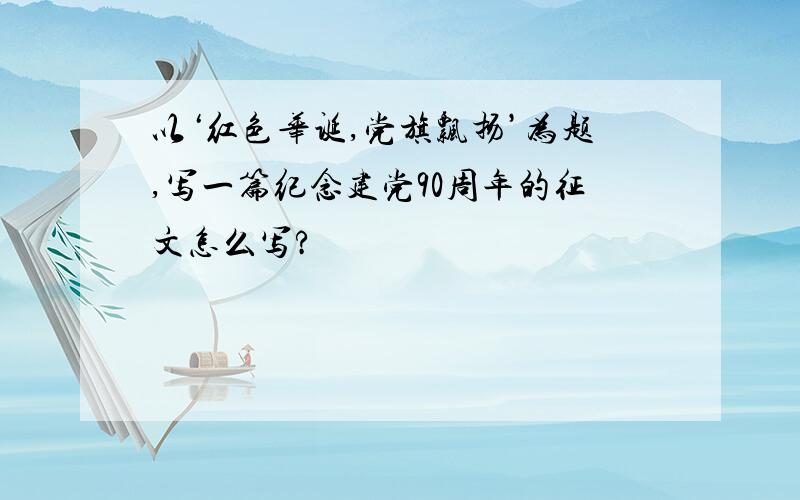 以‘红色华诞,党旗飘扬’为题,写一篇纪念建党90周年的征文怎么写?